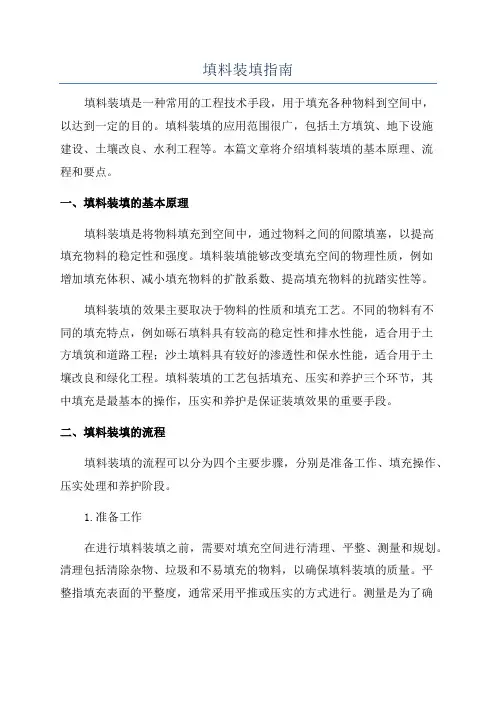 填料装填指南

填料装填是一种常用的工程技术手段，用于填充各种物料到空间中，以达到一定的目的。填料装填的应用范围很广，包括土方填筑、地下设施建设、土壤改良、水利工程等。本篇文章将介绍填料装填的基本原理、流程和要点。

一、填料装填的基本原理

填料装填是将物料填充到空间中，通过物料之间的间隙填塞，以提高填充物料的稳定性和强度。填料装填能够改变填充空间的物理性质，例如增加填充体积、减小填充物料的扩散系数、提高填充物料的抗踏实性等。

填料装填的效果主要取决于物料的性质和填充工艺。不同的物料有不同的填充特点，例如砾石填料具有较高的稳定性和排水性能，适合用于土方填筑和道路工程；沙土填料具有较好的渗透性和保水性能，适合用于土壤改良和绿化工程。填料装填的工艺包括填充、压实和养护三个环节，其中填充是最基本的操作，压实和养护是保证装填效果的重要手段。

二、填料装填的流程

填料装填的流程可以分为四个主要步骤，分别是准备工作、填充操作、压实处理和养护阶段。

1.准备工作

在进行填料装填之前，需要对填充空间进行清理、平整、测量和规划。清理包括清除杂物、垃圾和不易填充的物料，以确保填料装填的质量。平整指填充表面的平整度，通常采用平推或压实的方式进行。测量是为了确